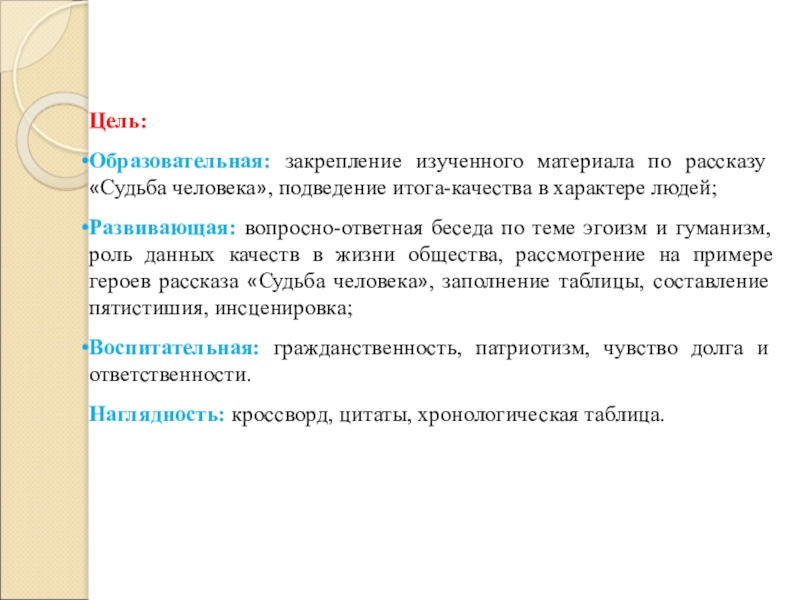 Цель:

•Образовательная: закрепление изученного материала по рассказу «Судьба человека», подведение итога-качества в характере людей;

•Развивающая: вопросно-ответная беседа по теме эгоизм и гуманизм, роль данных качеств в жизни общества, рассмотрение на примере героев рассказа «Судьба человека», заполнение таблицы, составление пятистишия, инсценировка;

•Воспитательная: гражданственность, патриотизм, чувство долга и ответственности.

Наглядность: кроссворд, цитаты, хронологическая таблица.